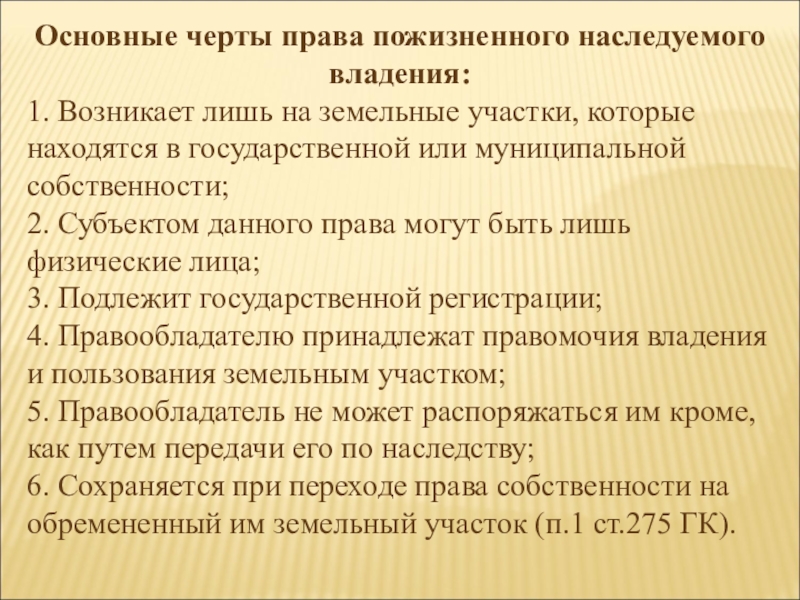 Основные черты права пожизненного наследуемого владения:
1. Возникает лишь на земельные участки, которые находятся в государственной или муниципальной собственности;
2. Субъектом данного права могут быть лишь физические лица;
3. Подлежит государственной регистрации;
4. Правообладателю принадлежат правомочия владения и пользования земельным участком;
5. Правообладатель не может распоряжаться им кроме, как путем передачи его по наследству;
6. Сохраняется при переходе права собственности на обремененный им земельный участок (п.1 ст.275 ГК).